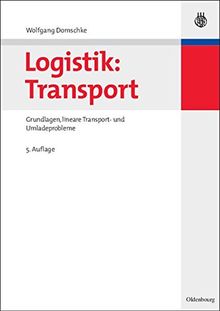 Wolfgang Domschke

Logistik: Transport

Grundlagen, lineare Transport- und Umladeprobleme

5. Auflage

Oldenbourg